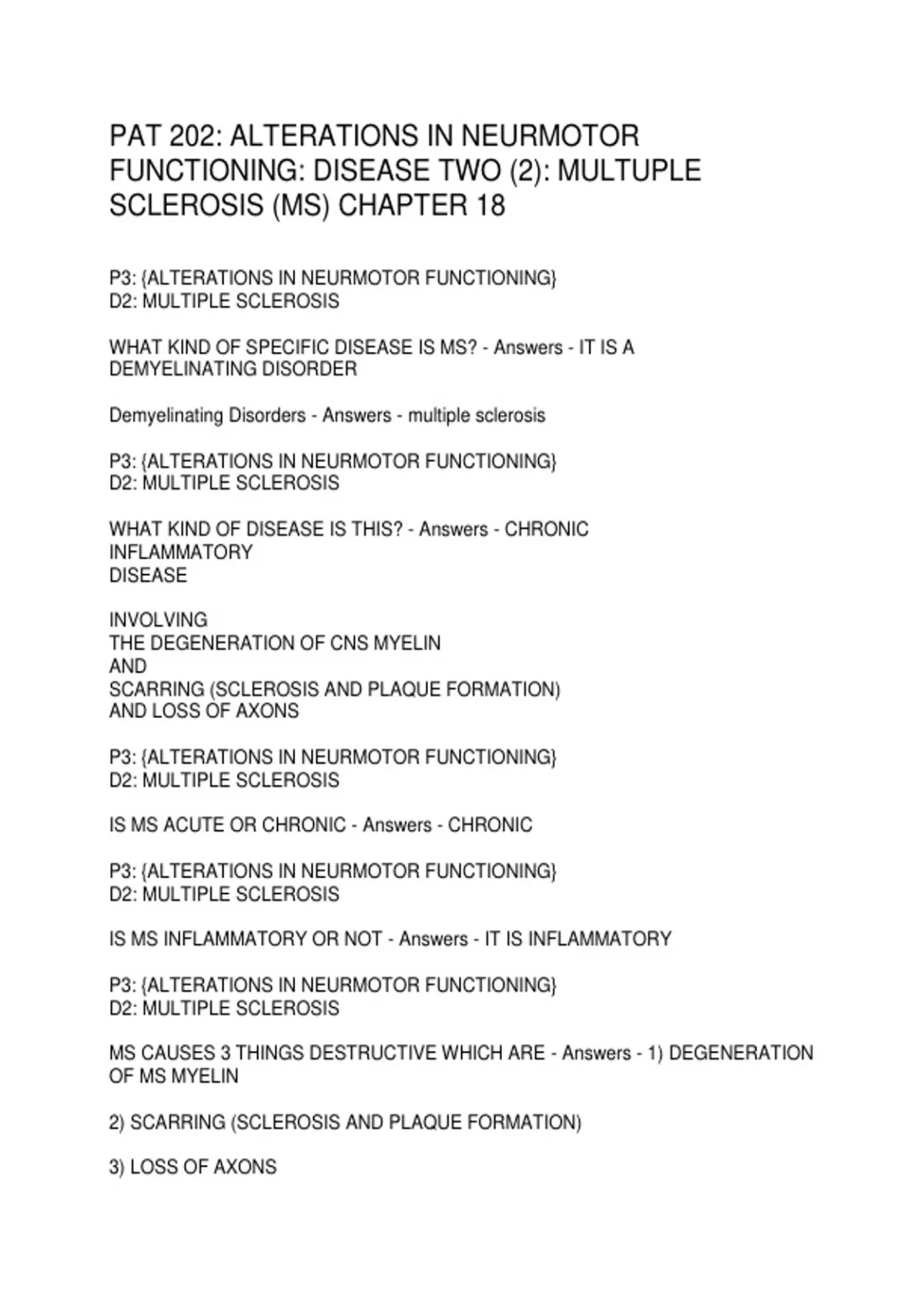 PAT 202: ALTERATIONS IN NEURMOTOR FUNCTIONING: DISEASE TWO (2): MULTUPLE SCLEROSIS (MS) CHAPTER 18

P3: {ALTERATIONS IN NEURMOTOR FUNCTIONING}
D2: MULTIPLE SCLEROSIS

WHAT KIND OF SPECIFIC DISEASE IS MS? - Answers - IT IS A DEMYELINATING DISORDER

Demyelinating Disorders - Answers - multiple sclerosis

P3: {ALTERATIONS IN NEURMOTOR FUNCTIONING}
D2: MULTIPLE SCLEROSIS

WHAT KIND OF DISEASE IS THIS? - Answers - CHRONIC INFLAMMATORY
DISEASE

INVOLVING
THE DEGENERATION OF CNS MYELIN
AND
SCARRING (SCLEROSIS AND PLAQUE FORMATION)
AND LOSS OF AXONS

P3: {ALTERATIONS IN NEURMOTOR FUNCTIONING}
D2: MULTIPLE SCLEROSIS

IS MS ACUTE OR CHRONIC - Answers - CHRONIC

P3: {ALTERATIONS IN NEURMOTOR FUNCTIONING}
D2: MULTIPLE SCLEROSIS

IS MS INFLAMMATORY OR NOT - Answers - IT IS INFLAMMATORY

P3: {ALTERATIONS IN NEURMOTOR FUNCTIONING}
D2: MULTIPLE SCLEROSIS

MS CAUSES 3 THINGS DESTRUCTIVE WHICH ARE - Answers - 1) DEGENERATION OF MS MYELIN

2) SCARRING (SCLEROSIS AND PLAQUE FORMATION)

3) LOSS OF AXONS